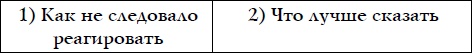 | 1) Как не следовало реагировать | 2) Что лучше сказать |
|---|---|